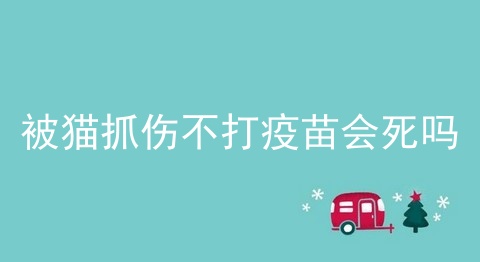 被猫抓伤不打疫苗会死吗